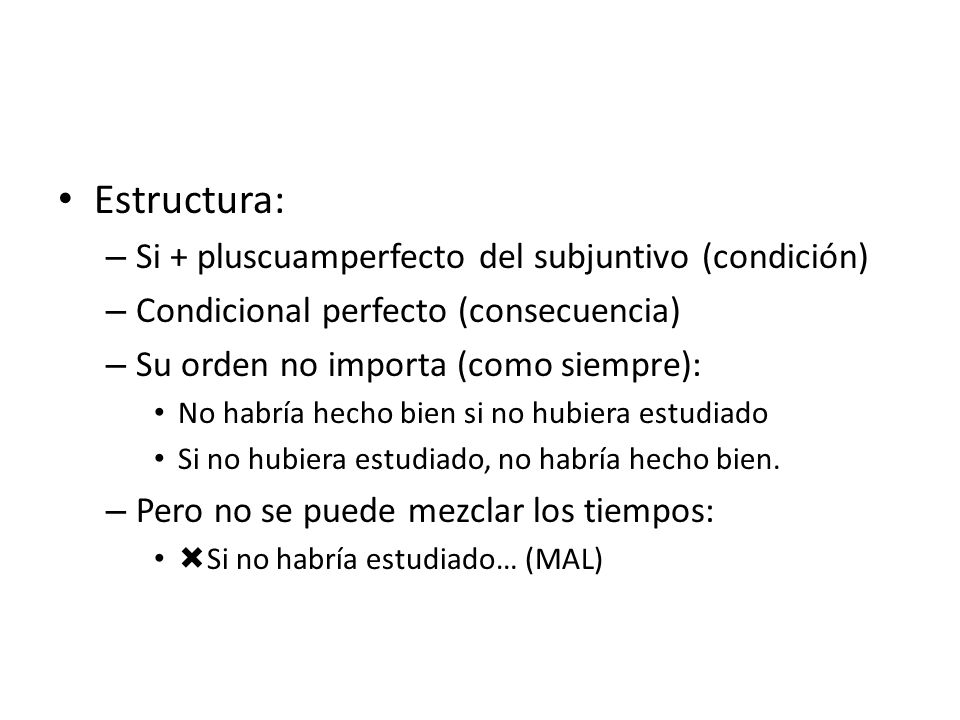 • Estructura:

– Si + pluscuamperfecto del subjuntivo (condición)

– Condicional perfecto (consecuencia)

– Su orden no importa (como siempre):

• No habría hecho bien si no hubiera estudiado

• Si no hubiera estudiado, no habría hecho bien.

– Pero no se puede mezclar los tiempos:

• ✖Si no habría estudiado… (MAL)